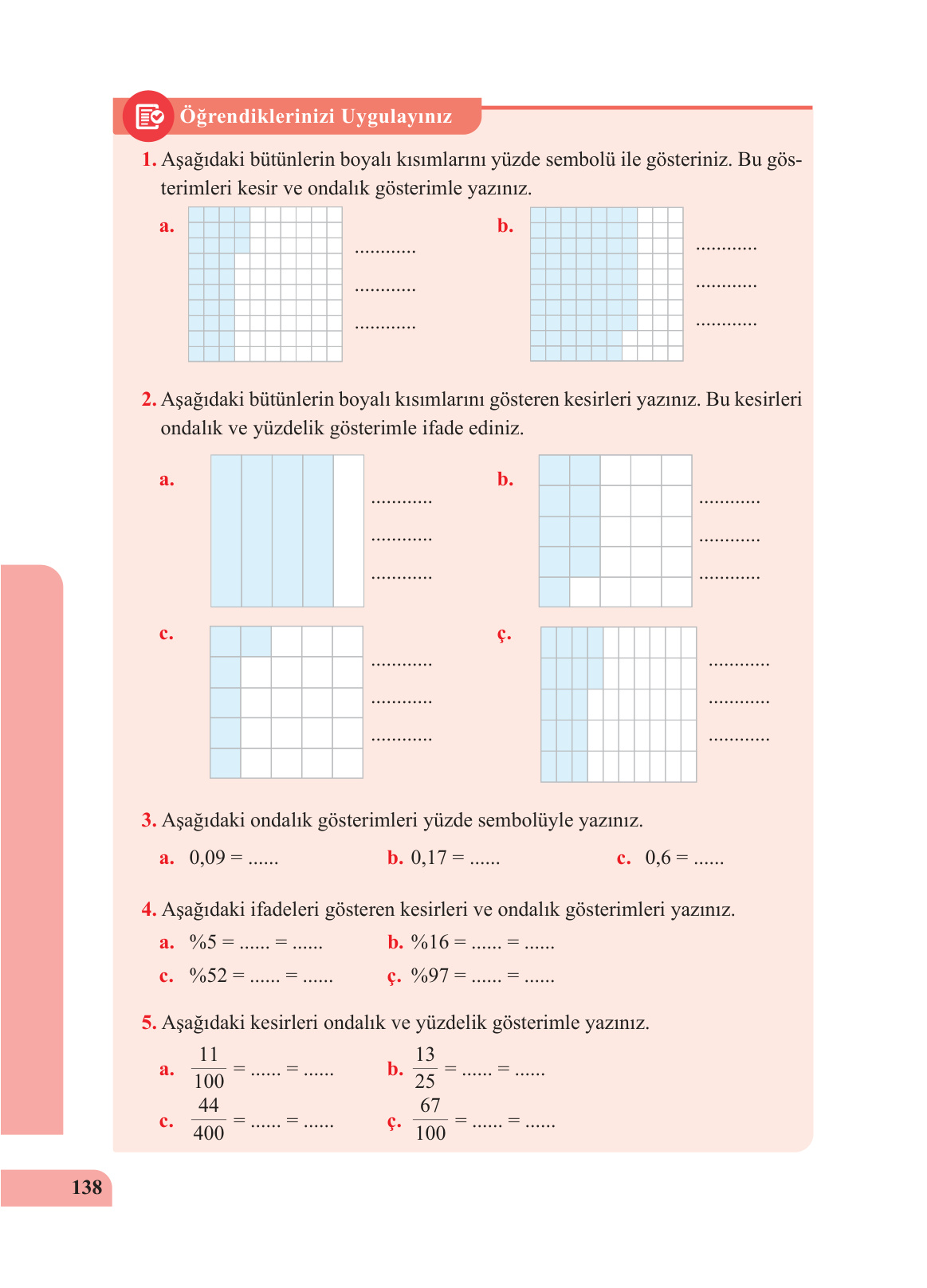 Öğrendiklerinizi Uygulayınız

1. Aşağıdaki bütünlerin boyalı kısımlarını yüzde sembolü ile gösteriniz. Bu gösterimleri kesir ve ondalık gösterimle yazınız.

a. ............ ............ ............

b. ............ ............ ............

2. Aşağıdaki bütünlerin boyalı kısımlarını gösteren kesirleri yazınız. Bu kesirleri ondalık ve yüzdelik gösterimle ifade ediniz.

a. ............ ............ ............

b. ............ ............ ............

c. ............ ............ ............

ç. ............ ............ ............

3. Aşağıdaki ondalık gösterimleri yüzde sembolüyle yazınız.

a. 0,09 = ...... b. 0,17 = ...... c. 0,6 = ......

4. Aşağıdaki ifadeleri gösteren kesirleri ve ondalık gösterimleri yazınız.

a. %5 = ...... = ...... b. %16 = ...... = ......

c. %52 = ...... = ...... ç. %97 = ...... = ......

5. Aşağıdaki kesirleri ondalık ve yüzdelik gösterimle yazınız.

a. $\frac{11}{100}$ = ...... = ...... b. $\frac{13}{25}$ = ...... = ......

c. $\frac{44}{400}$ = ...... = ...... ç. $\frac{67}{100}$ = ...... = ......

138